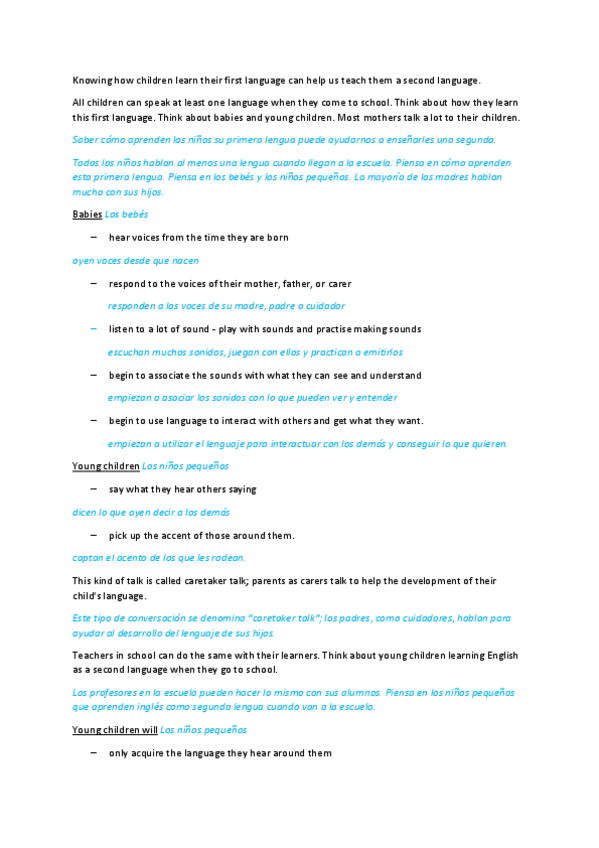 Knowing how children learn their first language can help us teach them a second language.

All children can speak at least one language when they come to school. Think about how they learn this first language. Think about babies and young children. Most mothers talk a lot to their children.

Saber cómo aprenden los niños su primera lengua puede ayudarnos a enseñarles una segunda.

Todos los niños hablan al menos una lengua cuando llegan a la escuela. Piensa en cómo aprenden esta primera lengua. Piensa en los bebés y los niños pequeños. La mayoría de las madres hablan mucho con sus hijos.

Babies Los bebés

– hear voices from the time they are born

oyen voces desde que nacen

– respond to the voices of their mother, father, or carer

responden a las voces de su madre, padre o cuidador

– listen to a lot of sound - play with sounds and practise making sounds

escuchan muchos sonidos, juegan con ellos y practican a emitirlos

– begin to associate the sounds with what they can see and understand

empiezan a asociar los sonidos con lo que pueden ver y entender

– begin to use language to interact with others and get what they want.

empiezan a utilizar el lenguaje para interactuar con los demás y conseguir lo que quieren.

Young children Los niños pequeños

– say what they hear others saying

dicen lo que oyen decir a los demás

– pick up the accent of those around them.

captan el acento de los que les rodean.

This kind of talk is called caretaker talk; parents as carers talk to help the development of their child's language.

Este tipo de conversación se denomina "caretaker talk"; los padres, como cuidadores, hablan para ayudar al desarrollo del lenguaje de sus hijos.

Teachers in school can do the same with their learners. Think about young children learning English as a second language when they go to school.

Los profesores en la escuela pueden hacer lo mismo con sus alumnos. Piensa en los niños pequeños que aprenden inglés como segunda lengua cuando van a la escuela.

Young children will Los niños pequeños

– only acquire the language they hear around them